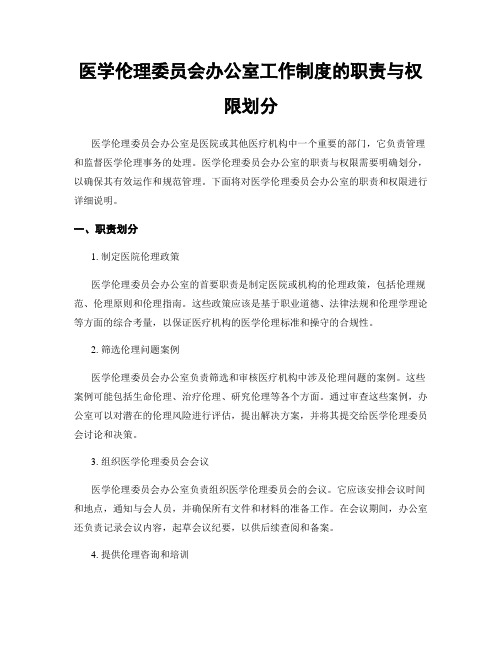 医学伦理委员会办公室工作制度的职责与权限划分

医学伦理委员会办公室是医院或其他医疗机构中一个重要的部门，它负责管理和监督医学伦理事务的处理。医学伦理委员会办公室的职责与权限需要明确划分，以确保其有效运作和规范管理。下面将对医学伦理委员会办公室的职责和权限进行详细说明。

一、职责划分

1. 制定医院伦理政策

医学伦理委员会办公室的首要职责是制定医院或机构的伦理政策，包括伦理规范、伦理原则和伦理指南。这些政策应该是基于职业道德、法律法规和伦理学理论等方面的综合考量，以保证医疗机构的医学伦理标准和操守的合规性。

2. 筛选伦理问题案例

医学伦理委员会办公室负责筛选和审核医疗机构中涉及伦理问题的案例。这些案例可能包括生命伦理、治疗伦理、研究伦理等各个方面。通过审查这些案例，办公室可以对潜在的伦理风险进行评估，提出解决方案，并将其提交给医学伦理委员会讨论和决策。

3. 组织医学伦理委员会会议

医学伦理委员会办公室负责组织医学伦理委员会的会议。它应该安排会议时间和地点，通知与会人员，并确保所有文件和材料的准备工作。在会议期间，办公室还负责记录会议内容，起草会议纪要，以供后续查阅和备案。

4. 提供伦理咨询和培训